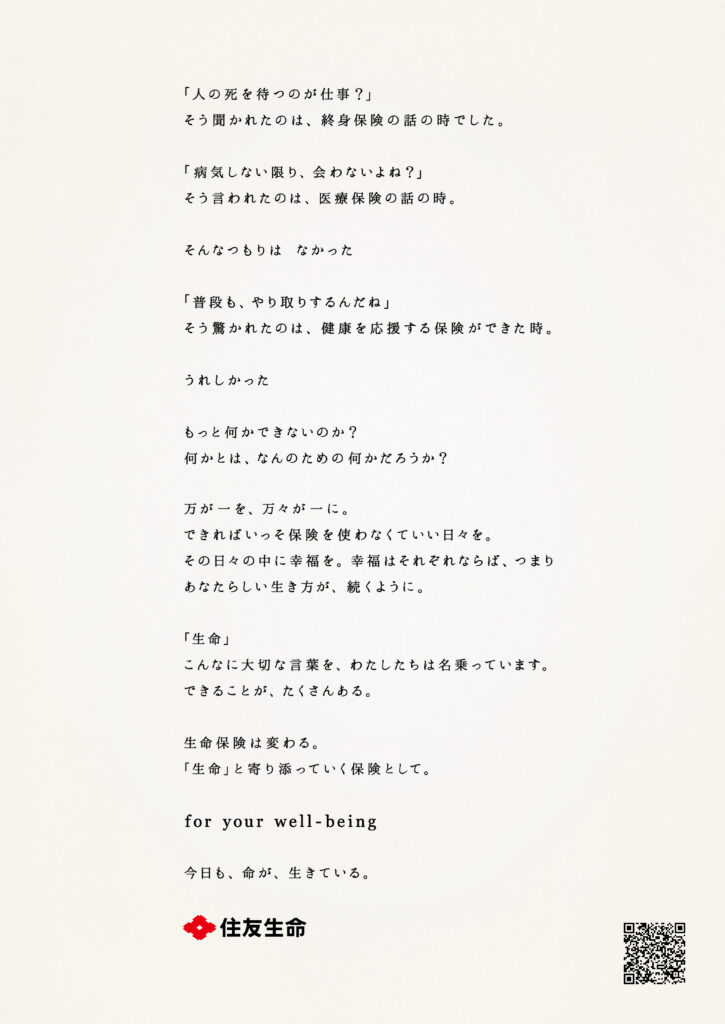 「人の死を待つのが仕事？」
そう聞かれたのは、終身保険の話の時でした。

「病気しない限り、会わないよね？」
そう言われたのは、医療保険の話の時。

そんなつもりは　なかった

「普段も、やり取りするんだね」
そう驚かれたのは、健康を応援する保険ができた時。

うれしかった

もっと何かできないのか？
何かとは、なんのための何かだろうか？

万が一を、万々が一に。
できればいっそ保険を使わなくていい日々を。
その日々の中に幸福を。幸福はそれぞれならば、つまり
あなたらしい生き方が、続くように。

「生命」
こんなに大切な言葉を、わたしたちは名乗っています。
できることが、たくさんある。

生命保険は変わる。
「生命」と寄り添っていく保険として。

for your well-being

今日も、命が、生きている。

住友生命